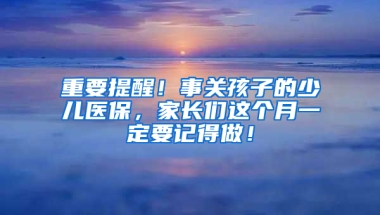 重要提醒！事关孩子的少儿医保，家长们这个月一定要记得做！